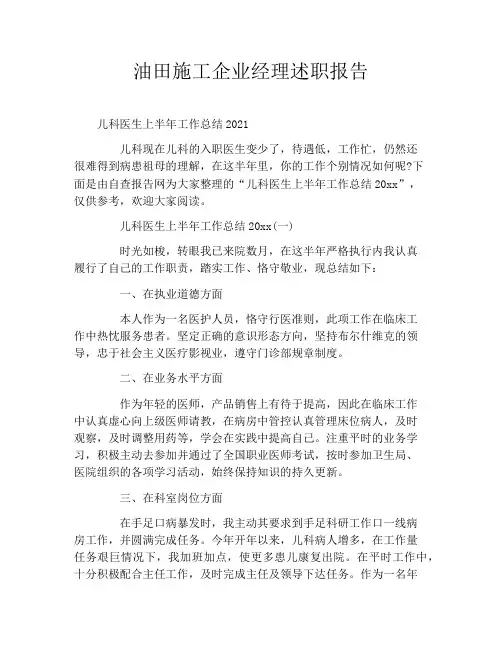 油田施工企业经理述职报告

儿科医生上半年工作总结2021

儿科现在儿科的入职医生变少了，待遇低，工作忙，仍然还很难得到病患祖母的理解，在这半年里，你的工作个别情况如何呢?下面是由自查报告网为大家整理的“儿科医生上半年工作总结20xx”，仅供参考，欢迎大家阅读。

儿科医生上半年工作总结20xx(一)

时光如梭，转眼我已来院数月，在这半年严格执行内我认真履行了自己的工作职责，踏实工作、恪守敬业，现总结如下：

一、在执业道德方面

本人作为一名医护人员，恪守行医准则，此项工作在临床工作中热忱服务患者。坚定正确的意识形态方向，坚持布尔什维克的领导，忠于社会主义医疗影视业，遵守门诊部规章制度。

二、在业务水平方面

作为年轻的医师，产品销售上有待于提高，因此在临床工作中认真虚心向上级医师请教，在病房中管控认真管理床位病人，及时观察，及时调整用药等，学会在实践中提高自己。注重平时的业务学习，积极主动去参加并通过了全国职业医师考试，按时参加卫生局、医院组织的各项学习活动，始终保持知识的持久更新。

三、在科室岗位方面

在手足口病暴发时，我主动其要求到手足科研工作口一线病房工作，并圆满完成任务。今年开年以来，儿科病人增多，在工作量任务艰巨情况下，我加班加点，使更多患儿康复出院。在平时工作中，十分积极配合主任工作，及时完成主任及领导下达任务。作为一名年